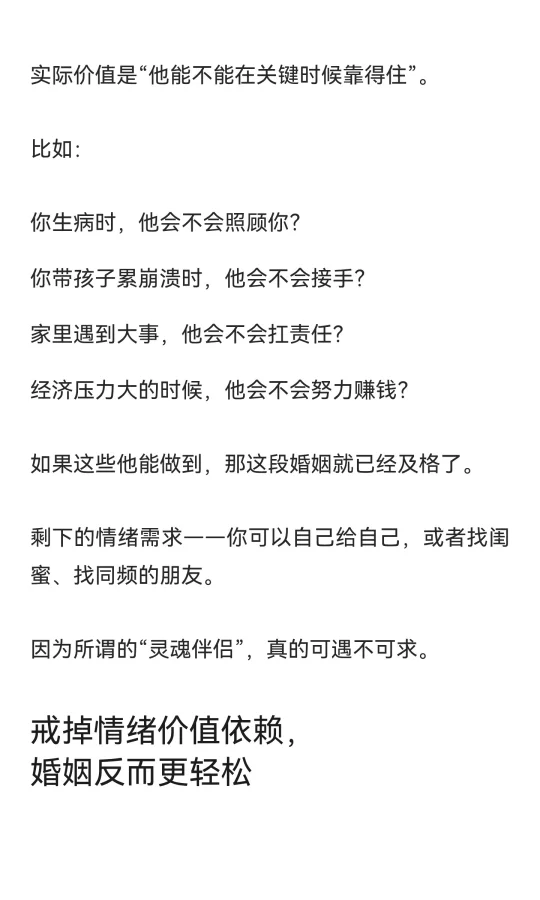 实际价值是“他能不能在关键时候靠得住”。

比如：

你生病时，他会不会照顾你？

你带孩子累崩溃时，他会不会接手？

家里遇到大事，他会不会扛责任？

经济压力大的时候，他会不会努力赚钱？

如果这些他能做到，那这段婚姻就已经及格了。

剩下的情绪需求——你可以自己给自己，或者找闺蜜、找同频的朋友。

因为所谓的“灵魂伴侣”，真的可遇不可求。

戒掉情绪价值依赖，
婚姻反而更轻松